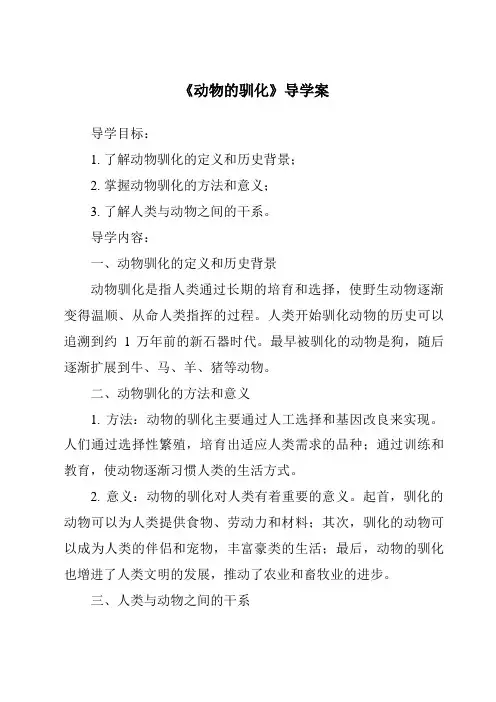 《动物的驯化》导学案

导学目标：

1. 了解动物驯化的定义和历史背景；

2. 掌握动物驯化的方法和意义；

3. 了解人类与动物之间的干系。

导学内容：

一、动物驯化的定义和历史背景

动物驯化是指人类通过长期的培育和选择，使野生动物逐渐变得温顺、从命人类指挥的过程。人类开始驯化动物的历史可以追溯到约 1 万年前的新石器时代。最早被驯化的动物是狗，随后逐渐扩展到牛、马、羊、猪等动物。

二、动物驯化的方法和意义

1. 方法：动物的驯化主要通过人工选择和基因改良来实现。人们通过选择性繁殖，培育出适应人类需求的品种；通过训练和教育，使动物逐渐习惯人类的生活方式。

2. 意义：动物的驯化对人类有着重要的意义。起首，驯化的动物可以为人类提供食物、劳动力和材料；其次，驯化的动物可以成为人类的伴侣和宠物，丰富豪类的生活；最后，动物的驯化也增进了人类文明的发展，推动了农业和畜牧业的进步。

三、人类与动物之间的干系